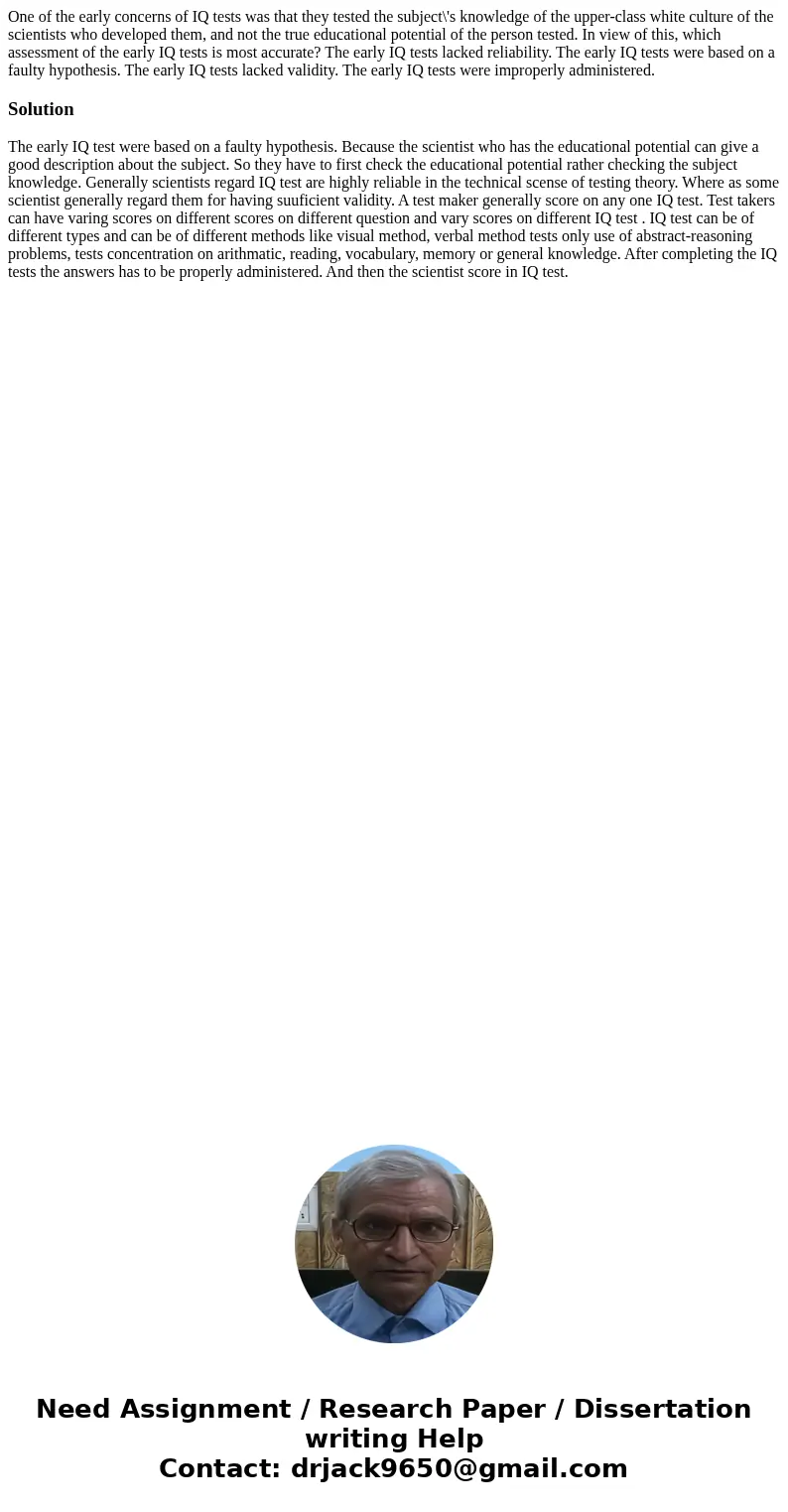 One of the early concerns of IQ tests was that they tested the subject\'s knowledge of the upper-class white culture of the scientists who developed them, and not the true educational potential of the person tested. In view of this, which assessment of the early IQ tests is most accurate? The early IQ tests lacked reliability. The early IQ tests were based on a faulty hypothesis. The early IQ tests lacked validity. The early IQ tests were improperly administered.

Solution

The early IQ test were based on a faulty hypothesis. Because the scientist who has the educational potential can give a good description about the subject. So they have to first check the educational potential rather checking the subject knowledge. Generally scientists regard IQ test are highly reliable in the technical scense of testing theory. Where as some scientist generally regard them for having suuficient validity. A test maker generally score on any one IQ test. Test takers can have varing scores on different scores on different question and vary scores on different IQ test . IQ test can be of different types and can be of different methods like visual method, verbal method tests only use of abstract-reasoning problems, tests concentration on arithmatic, reading, vocabulary, memory or general knowledge. After completing the IQ tests the answers has to be properly administered. And then the scientist score in IQ test.

Need Assignment / Research Paper / Dissertation writing Help
Contact: drjack9650@gmail.com